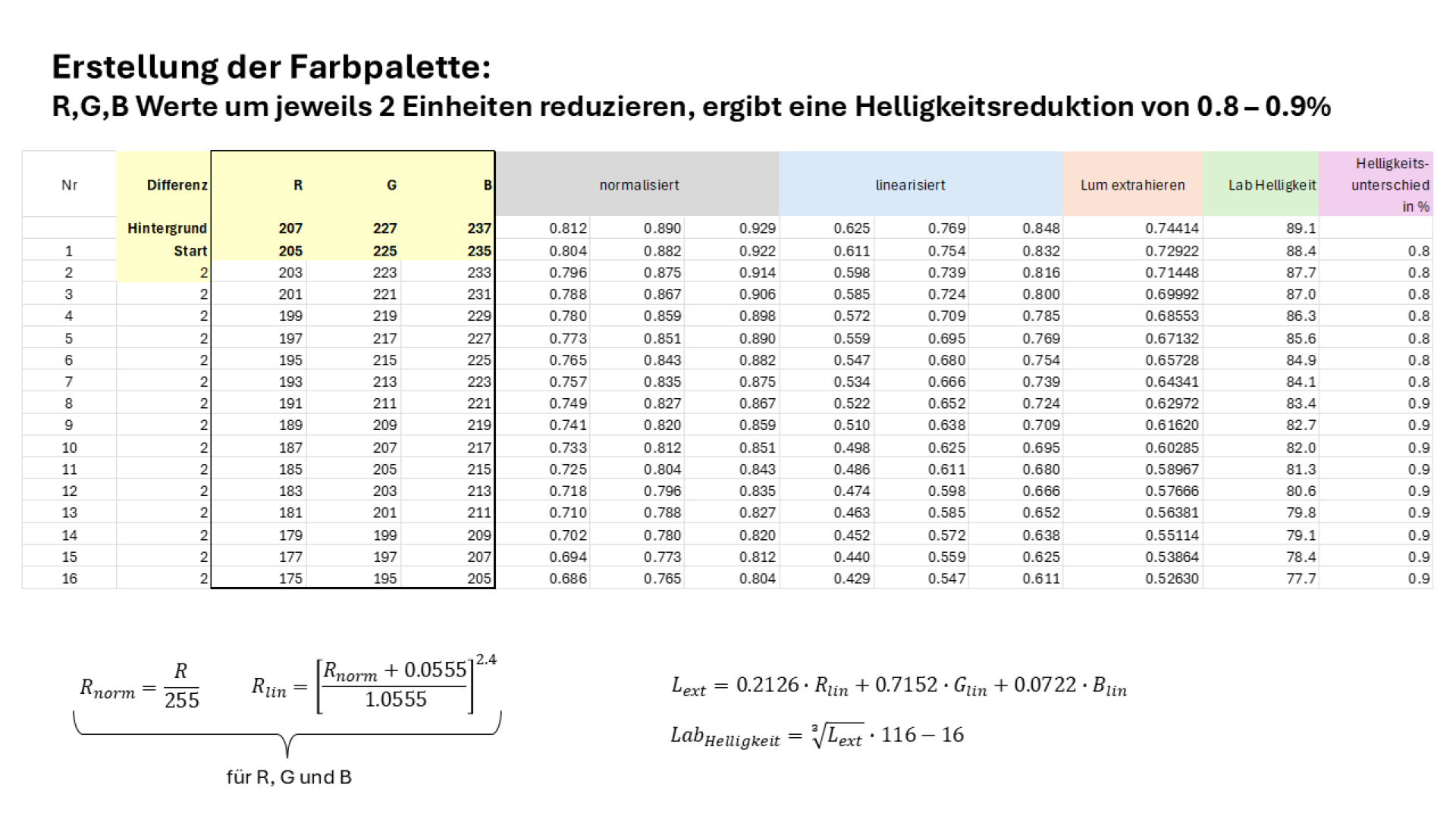 Erstellung der Farbpalette:
R,G,B Werte um jeweils 2 Einheiten reduzieren, ergibt eine Helligkeitsreduktion von 0.8 – 0.9%

| Nr | Differenz | R | G | B | normalisiert | | | linearisiert | | | Lum extrahieren | Lab Helligkeit | Helligkeits-unterschied in % |
|---|---|---|---|---|---|---|---|---|---|---|---|---|---|
| | Hintergrund | 207 | 227 | 237 | 0.812 | 0.890 | 0.929 | 0.625 | 0.769 | 0.848 | 0.74414 | 89.1 | |
| 1 | Start | 205 | 225 | 235 | 0.804 | 0.882 | 0.922 | 0.611 | 0.754 | 0.832 | 0.72922 | 88.4 | 0.8 |
| 2 | 2 | 203 | 223 | 233 | 0.796 | 0.875 | 0.914 | 0.598 | 0.739 | 0.816 | 0.71448 | 87.7 | 0.8 |
| 3 | 2 | 201 | 221 | 231 | 0.788 | 0.867 | 0.906 | 0.585 | 0.724 | 0.800 | 0.69992 | 87.0 | 0.8 |
| 4 | 2 | 199 | 219 | 229 | 0.780 | 0.859 | 0.898 | 0.572 | 0.709 | 0.785 | 0.68553 | 86.3 | 0.8 |
| 5 | 2 | 197 | 217 | 227 | 0.773 | 0.851 | 0.890 | 0.559 | 0.695 | 0.769 | 0.67132 | 85.6 | 0.8 |
| 6 | 2 | 195 | 215 | 225 | 0.765 | 0.843 | 0.882 | 0.547 | 0.680 | 0.754 | 0.65728 | 84.9 | 0.8 |
| 7 | 2 | 193 | 213 | 223 | 0.757 | 0.835 | 0.875 | 0.534 | 0.666 | 0.739 | 0.64341 | 84.1 | 0.8 |
| 8 | 2 | 191 | 211 | 221 | 0.749 | 0.827 | 0.867 | 0.522 | 0.652 | 0.724 | 0.62972 | 83.4 | 0.9 |
| 9 | 2 | 189 | 209 | 219 | 0.741 | 0.820 | 0.859 | 0.510 | 0.638 | 0.709 | 0.61620 | 82.7 | 0.9 |
| 10 | 2 | 187 | 207 | 217 | 0.733 | 0.812 | 0.851 | 0.498 | 0.625 | 0.695 | 0.60285 | 82.0 | 0.9 |
| 11 | 2 | 185 | 205 | 215 | 0.725 | 0.804 | 0.843 | 0.486 | 0.611 | 0.680 | 0.58967 | 81.3 | 0.9 |
| 12 | 2 | 183 | 203 | 213 | 0.718 | 0.796 | 0.835 | 0.474 | 0.598 | 0.666 | 0.57666 | 80.6 | 0.9 |
| 13 | 2 | 181 | 201 | 211 | 0.710 | 0.788 | 0.827 | 0.463 | 0.585 | 0.652 | 0.56381 | 79.8 | 0.9 |
| 14 | 2 | 179 | 199 | 209 | 0.702 | 0.780 | 0.820 | 0.452 | 0.572 | 0.638 | 0.55114 | 79.1 | 0.9 |
| 15 | 2 | 177 | 197 | 207 | 0.694 | 0.773 | 0.812 | 0.440 | 0.559 | 0.625 | 0.53864 | 78.4 | 0.9 |
| 16 | 2 | 175 | 195 | 205 | 0.686 | 0.765 | 0.804 | 0.429 | 0.547 | 0.611 | 0.52630 | 77.7 | 0.9 |

$R_{norm} = \frac{R}{255}$ $R_{lin} = \left[\frac{R_{norm} + 0.0555}{1.0555}\right]^{2.4}$

für R, G und B

$L_{ext} = 0.2126 \cdot R_{lin} + 0.7152 \cdot G_{lin} + 0.0722 \cdot B_{lin}$

$Lab_{Helligkeit} = \sqrt[3]{L_{ext}} \cdot 116 - 16$